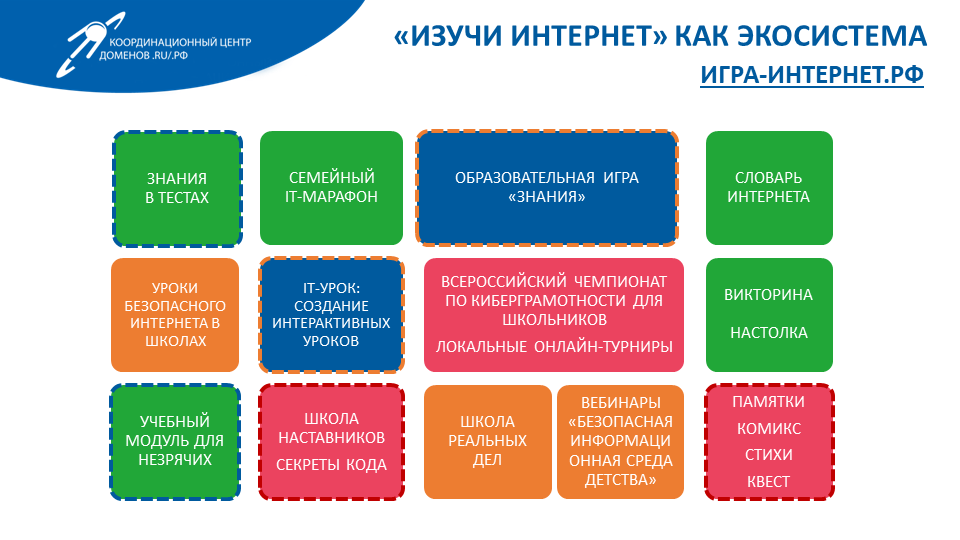 КООРДИНАЦИОННЫЙ ЦЕНТР ДОМЕНОВ .RU/.РФ

«ИЗУЧИ ИНТЕРНЕТ» КАК ЭКОСИСТЕМА

ИГРА-ИНТЕРНЕТ.РФ

ЗНАНИЯ В ТЕСТАХ

СЕМЕЙНЫЙ IT-МАРАФОН

ОБРАЗОВАТЕЛЬНАЯ ИГРА «ЗНАНИЯ»

СЛОВАРЬ ИНТЕРНЕТА

УРОКИ БЕЗОПАСНОГО ИНТЕРНЕТА В ШКОЛАХ

IT-УРОК: СОЗДАНИЕ ИНТЕРАКТИВНЫХ УРОКОВ

ВСЕРОССИЙСКИЙ ЧЕМПИОНАТ ПО КИБЕРГРАМОТНОСТИ ДЛЯ ШКОЛЬНИКОВ

ЛОКАЛЬНЫЕ ОНЛАЙН-ТУРНИРЫ

ВИКТОРИНА

НАСТОЛКА

УЧЕБНЫЙ МОДУЛЬ ДЛЯ НЕЗРЯЧИХ

ШКОЛА НАСТАВНИКОВ

СЕКРЕТЫ КОДА

ШКОЛА РЕАЛЬНЫХ ДЕЛ

ВЕБИНАРЫ «БЕЗОПАСНАЯ ИНФОРМАЦИОННАЯ СРЕДА ДЕТСТВА»

ПАМЯТКИ

КОМИКС

СТИХИ

КВЕСТ